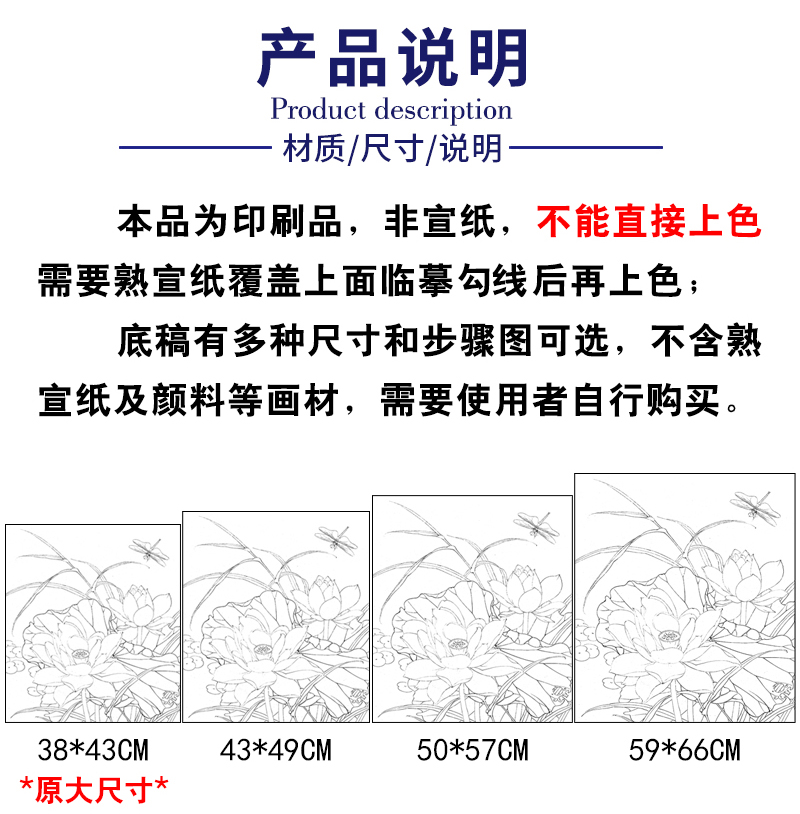 产品说明
Product description
材质/尺寸/说明

本品为印刷品，非宣纸，不能直接上色需要熟宣纸覆盖上面临摹勾线后再上色；

底稿有多种尺寸和步骤图可选，不含熟宣纸及颜料等画材，需要使用者自行购买。

38*43CM
*原大尺寸*

43*49CM

50*57CM

59*66CM